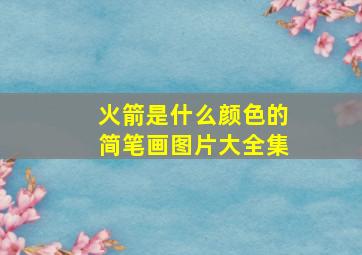 火箭是什么颜色的
简笔画图片大全集